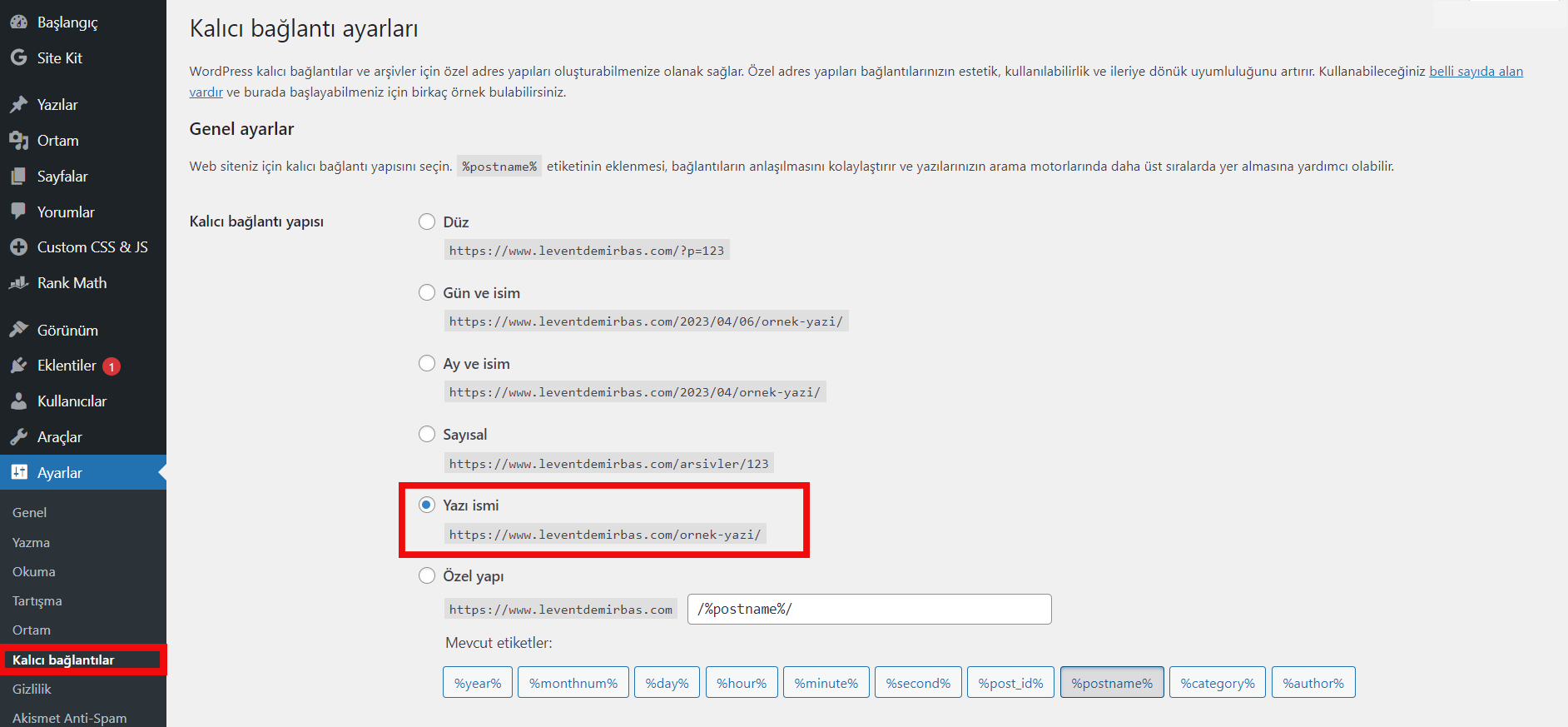 Başlangıç
Site Kit
Yazılar
Ortam
Sayfalar
Yorumlar
Custom CSS & JS
Rank Math
Görünüm
Eklentiler 1
Kullanıcılar
Araçlar
Ayarlar
Genel
Yazma
Okuma
Tartışma
Ortam
Kalıcı bağlantılar
Gizlilik
Akismet Anti-Spam

Kalıcı bağlantı ayarları

WordPress kalıcı bağlantılar ve arşivler için özel adres yapıları oluşturabilmenize olanak sağlar. Özel adres yapıları bağlantılarınızın estetik, kullanılabilirlik ve ileriye dönük uyumluluğunu artırır. Kullanabileceğiniz belli sayıda alan vardır ve burada başlayabilmeniz için birkaç örnek bulabilirsiniz.

Genel ayarlar

Web siteniz için kalıcı bağlantı yapısını seçin. %postname% etiketinin eklenmesi, bağlantıların anlaşılmasını kolaylaştırır ve yazılarınızın arama motorlarında daha üst sıralarda yer almasına yardımcı olabilir.

Kalıcı bağlantı yapısı

Düz
https://www.leventdemirbas.com/?p=123

Gün ve isim
https://www.leventdemirbas.com/2023/04/06/ornek-yazi/

Ay ve isim
https://www.leventdemirbas.com/2023/04/ornek-yazi/

Sayısal
https://www.leventdemirbas.com/arsivler/123

Yazı ismi
https://www.leventdemirbas.com/ornek-yazi/

Özel yapı
https://www.leventdemirbas.com /%postname%/

Mevcut etiketler:

%year% %monthnum% %day% %hour% %minute% %second% %post_id% %postname% %category% %author%